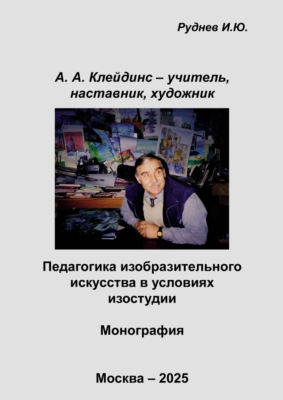 Руднев И.Ю.

А. А. Клейдинс – учитель, наставник, художник

Педагогика изобразительного искусства в условиях изостудии

Монография

Москва – 2025